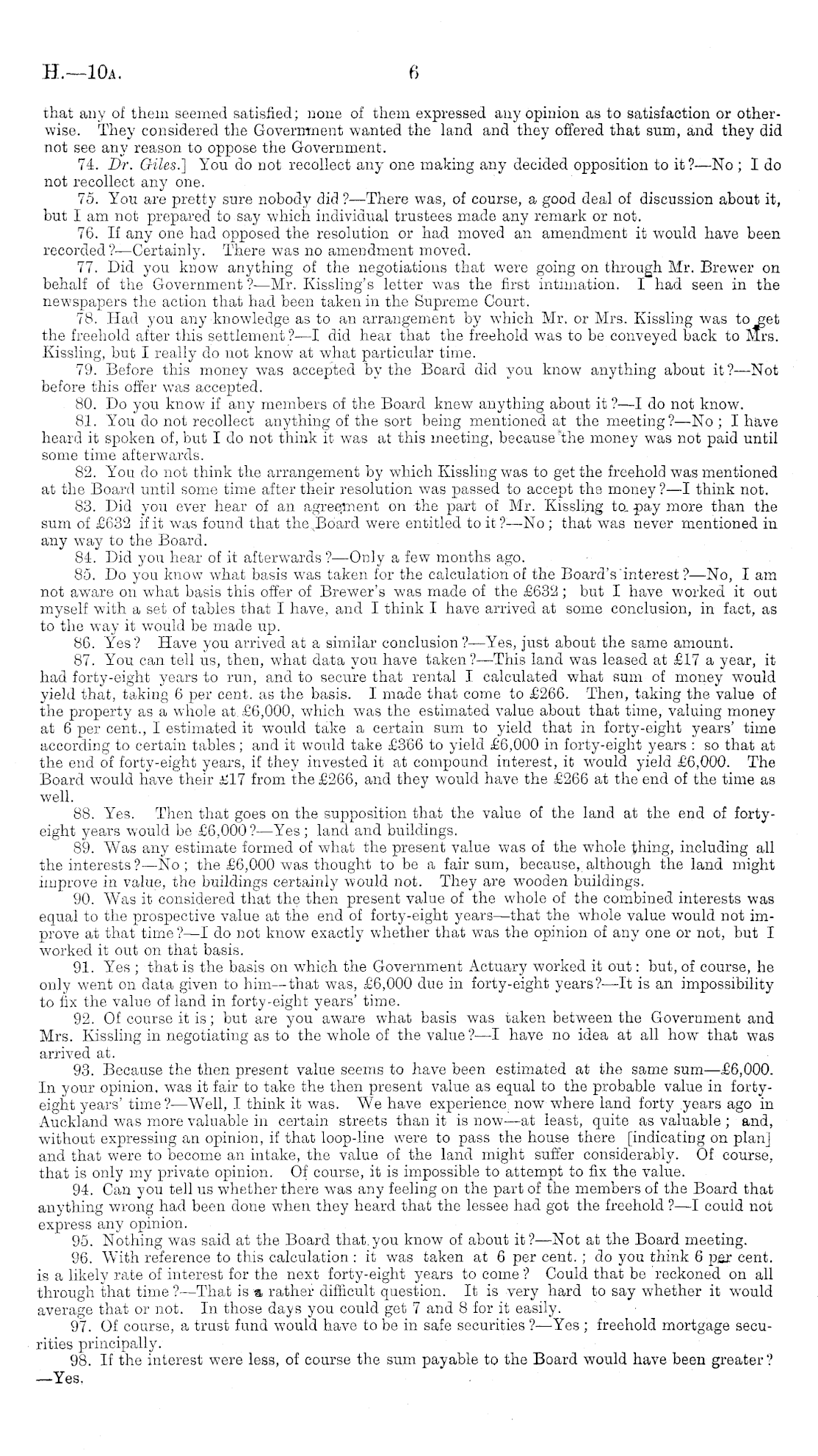 H.—10A. 6

that any of them seemed satisfied; none of them expressed any opinion as to satisfaction or otherwise. They considered the Government wanted the land and they offered that sum, and they did not see any reason to oppose the Government.

74. Dr. Giles.] You do not recollect any one making any decided opposition to it?—No; I do not recollect any one.

75. You are pretty sure nobody did?—There was, of course, a good deal of discussion about it, but I am not prepared to say which individual trustees made any remark or not.

76. If any one had opposed the resolution or had moved an amendment it would have been recorded?—Certainly. There was no amendment moved.

77. Did you know anything of the negotiations that were going on through Mr. Brewer on behalf of the Government?—Mr. Kissling's letter was the first intimation. I had seen in the newspapers the action that had been taken in the Supreme Court.

78. Had you any knowledge as to an arrangement by which Mr. or Mrs. Kissling was to get the freehold after this settlement?—I did hear that the freehold was to be conveyed back to Mrs. Kissling, but I really do not know at what particular time.

79. Before this money was accepted by the Board did you know anything about it?—Not before this offer was accepted.

80. Do you know if any members of the Board knew anything about it?—I do not know.

81. You do not recollect anything of the sort being mentioned at the meeting?—No; I have heard it spoken of, but I do not think it was at this meeting, because the money was not paid until some time afterwards.

82. You do not think the arrangement by which Kissling was to get the freehold was mentioned at the Board until some time after their resolution was passed to accept the money?—I think not.

83. Did you ever hear of an agreement on the part of Mr. Kissling to pay more than the sum of £632 if it was found that the Board were entitled to it?—No; that was never mentioned in any way to the Board.

84. Did you hear of it afterwards?—Only a few months ago.

85. Do you know what basis was taken for the calculation of the Board's interest?—No, I am not aware on what basis this offer of Brewer's was made of the £632; but I have worked it out myself with a set of tables that I have, and I think I have arrived at some conclusion, in fact, as to the way it would be made up.

86. Yes? Have you arrived at a similar conclusion?—Yes, just about the same amount.

87. You can tell us, then, what data you have taken?—This land was leased at £17 a year, it had forty-eight years to run, and to secure that rental I calculated what sum of money would yield that, taking 6 per cent. as the basis. I made that come to £266. Then, taking the value of the property as a whole at £6,000, which was the estimated value about that time, valuing money at 6 per cent., I estimated it would take a certain sum to yield that in forty-eight years' time according to certain tables; and it would take £366 to yield £6,000 in forty-eight years: so that at the end of forty-eight years, if they invested it at compound interest, it would yield £6,000. The Board would have their £17 from the £266, and they would have the £266 at the end of the time as well.

88. Yes. Then that goes on the supposition that the value of the land at the end of forty-eight years would be £6,000?—Yes; land and buildings.

89. Was any estimate formed of what the present value was of the whole thing, including all the interests?—No; the £6,000 was thought to be a fair sum, because, although the land might improve in value, the buildings certainly would not. They are wooden buildings.

90. Was it considered that the then present value of the whole of the combined interests was equal to the prospective value at the end of forty-eight years—that the whole value would not improve at that time?—I do not know exactly whether that was the opinion of any one or not, but I worked it out on that basis.

91. Yes; that is the basis on which the Government Actuary worked it out: but, of course, he only went on data given to him—that was, £6,000 due in forty-eight years?—It is an impossibility to fix the value of land in forty-eight years' time.

92. Of course it is; but are you aware what basis was taken between the Government and Mrs. Kissling in negotiating as to the whole of the value?—I have no idea at all how that was arrived at.

93. Because the then present value seems to have been estimated at the same sum—£6,000. In your opinion, was it fair to take the then present value as equal to the probable value in forty-eight years' time?—Well, I think it was. We have experience now where land forty years ago in Auckland was more valuable in certain streets than it is now—at least, quite as valuable; and, without expressing an opinion, if that loop-line were to pass the house there [indicating on plan] and that were to become an intake, the value of the land might suffer considerably. Of course, that is only my private opinion. Of course, it is impossible to attempt to fix the value.

94. Can you tell us whether there was any feeling on the part of the members of the Board that anything wrong had been done when they heard that the lessee had got the freehold?—I could not express any opinion.

95. Nothing was said at the Board that you know of about it?—Not at the Board meeting.

96. With reference to this calculation: it was taken at 6 per cent.; do you think 6 per cent. is a likely rate of interest for the next forty-eight years to come? Could that be reckoned on all through that time?—That is a rather difficult question. It is very hard to say whether it would average that or not. In those days you could get 7 and 8 for it easily.

97. Of course, a trust fund would have to be in safe securities?—Yes; freehold mortgage securities principally.

98. If the interest were less, of course the sum payable to the Board would have been greater?—Yes.